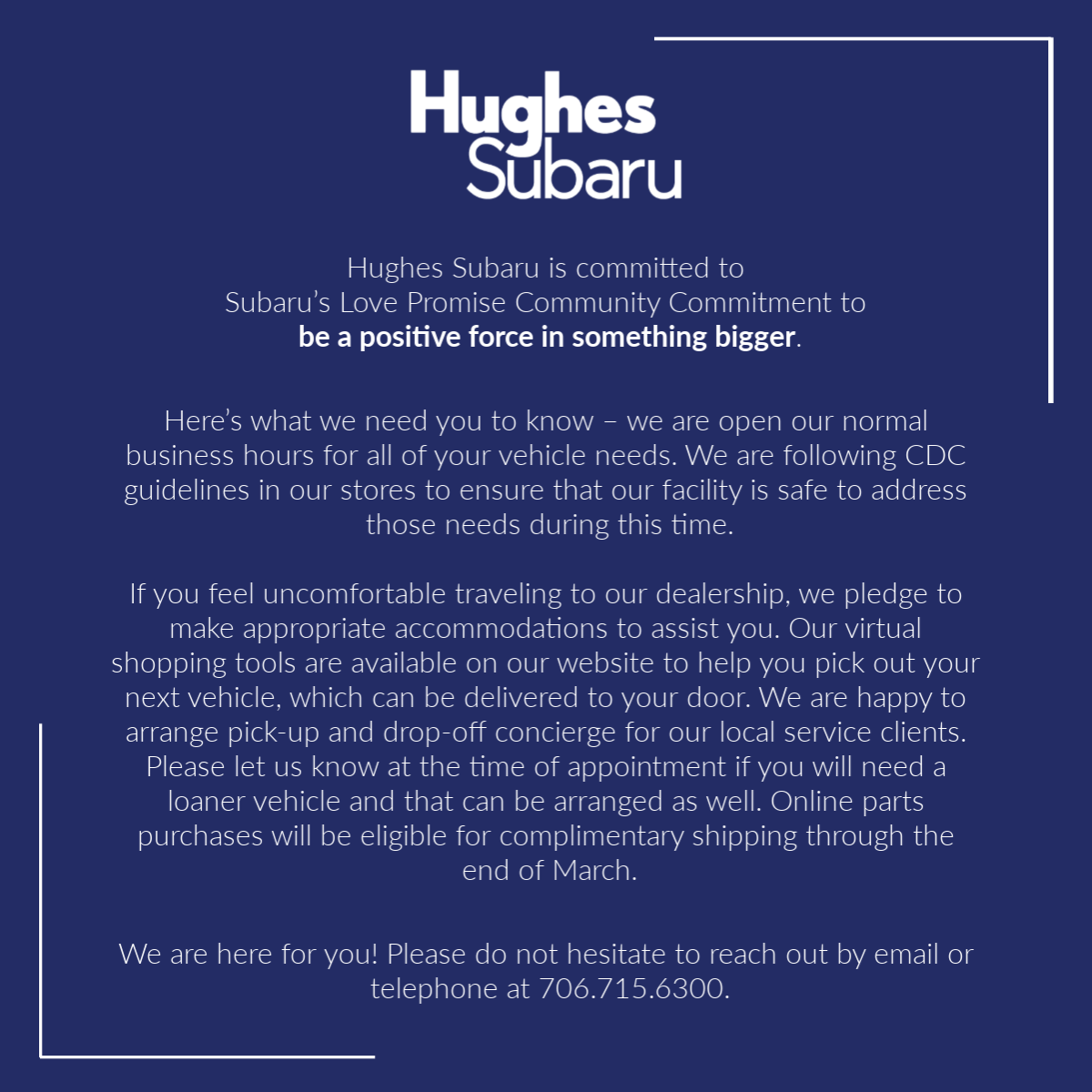 Hughes
Subaru

Hughes Subaru is committed to Subaru's Love Promise Community Commitment to be a positive force in something bigger.

Here's what we need you to know – we are open our normal business hours for all of your vehicle needs. We are following CDC guidelines in our stores to ensure that our facility is safe to address those needs during this time.

If you feel uncomfortable traveling to our dealership, we pledge to make appropriate accommodations to assist you. Our virtual shopping tools are available on our website to help you pick out your next vehicle, which can be delivered to your door. We are happy to arrange pick-up and drop-off concierge for our local service clients. Please let us know at the time of appointment if you will need a loaner vehicle and that can be arranged as well. Online parts purchases will be eligible for complimentary shipping through the end of March.

We are here for you! Please do not hesitate to reach out by email or telephone at 706.715.6300.